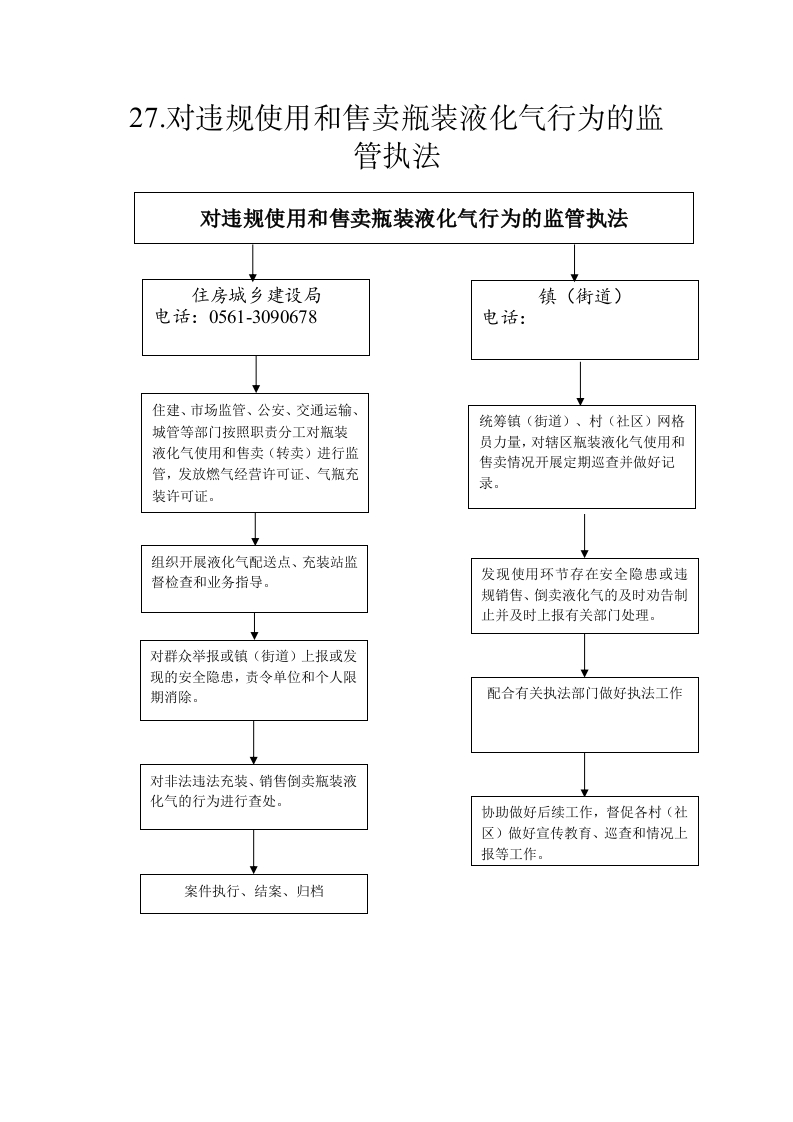 27.对违规使用和售卖瓶装液化气行为的监管执法

对违规使用和售卖瓶装液化气行为的监管执法

住房城乡建设局
电话：0561-3090678

住建、市场监管、公安、交通运输、城管等部门按照职责分工对瓶装液化气使用和售卖（转卖）进行监管，发放燃气经营许可证、气瓶充装许可证。

组织开展液化气配送点、充装站监督检查和业务指导。

对群众举报或镇（街道）上报或发现的安全隐患，责令单位和个人限期消除。

对非法违法充装、销售倒卖瓶装液化气的行为进行查处。

案件执行、结案、归档

镇（街道）
电话：

统筹镇（街道）、村（社区）网格员力量，对辖区瓶装液化气使用和售卖情况开展定期巡查并做好记录。

发现使用环节存在安全隐患或违规销售、倒卖液化气的及时劝告制止并及时上报有关部门处理。

配合有关执法部门做好执法工作

协助做好后续工作，督促各村（社区）做好宣传教育、巡查和情况上报等工作。